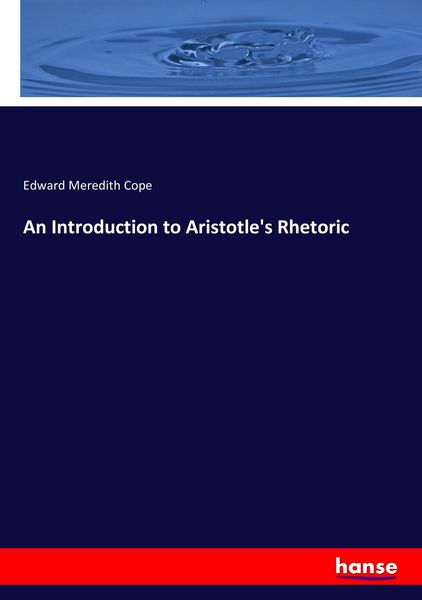 Edward Meredith Cope

An Introduction to Aristotle's Rhetoric

hanse